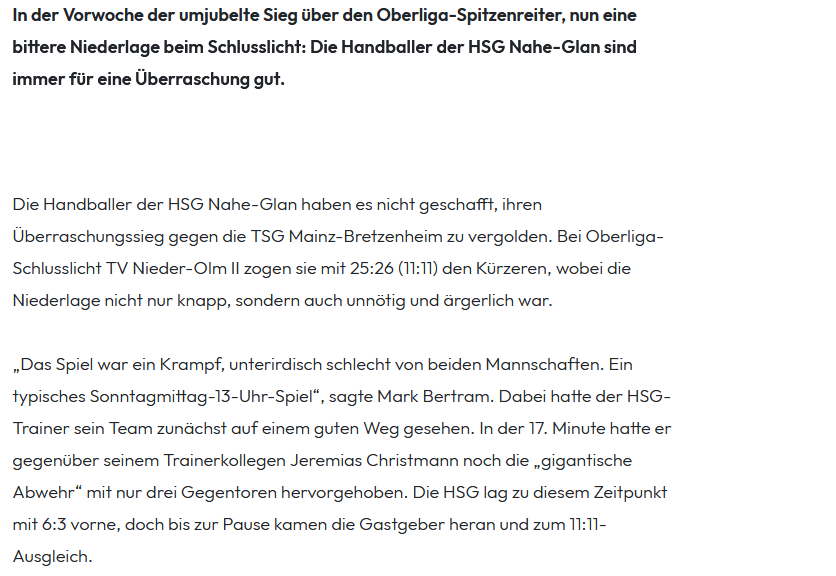 In der Vorwoche der umjubelte Sieg über den Oberliga-Spitzenreiter, nun eine bittere Niederlage beim Schlusslicht: Die Handballer der HSG Nahe-Glan sind immer für eine Überraschung gut.

Die Handballer der HSG Nahe-Glan haben es nicht geschafft, ihren Überraschungssieg gegen die TSG Mainz-Bretzenheim zu vergolden. Bei Oberliga-Schlusslicht TV Nieder-Olm II zogen sie mit 25:26 (11:11) den Kürzeren, wobei die Niederlage nicht nur knapp, sondern auch unnötig und ärgerlich war.

„Das Spiel war ein Krampf, unterirdisch schlecht von beiden Mannschaften. Ein typisches Sonntagmittag-13-Uhr-Spiel“, sagte Mark Bertram. Dabei hatte der HSG-Trainer sein Team zunächst auf einem guten Weg gesehen. In der 17. Minute hatte er gegenüber seinem Trainerkollegen Jeremias Christmann noch die „gigantische Abwehr“ mit nur drei Gegentoren hervorgehoben. Die HSG lag zu diesem Zeitpunkt mit 6:3 vorne, doch bis zur Pause kamen die Gastgeber heran und zum 11:11-Ausgleich.